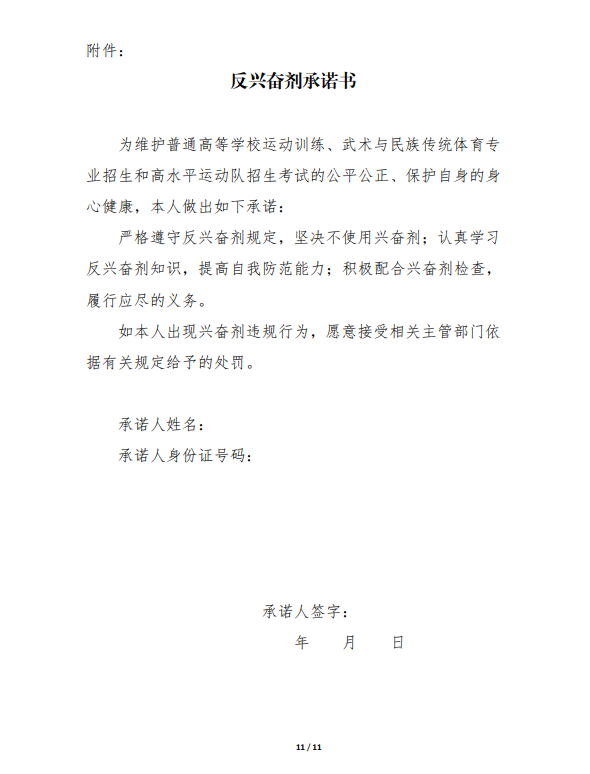 附件：

反兴奋剂承诺书

为维护普通高等学校运动训练、武术与民族传统体育专业招生和高水平运动队招生考试的公平公正、保护自身的身心健康，本人做出如下承诺：

严格遵守反兴奋剂规定，坚决不使用兴奋剂；认真学习反兴奋剂知识，提高自我防范能力；积极配合兴奋剂检查，履行应尽的义务。

如本人出现兴奋剂违规行为，愿意接受相关主管部门依据有关规定给予的处罚。

承诺人姓名：

承诺人身份证号码：

承诺人签字：

年　月　日

11 / 11